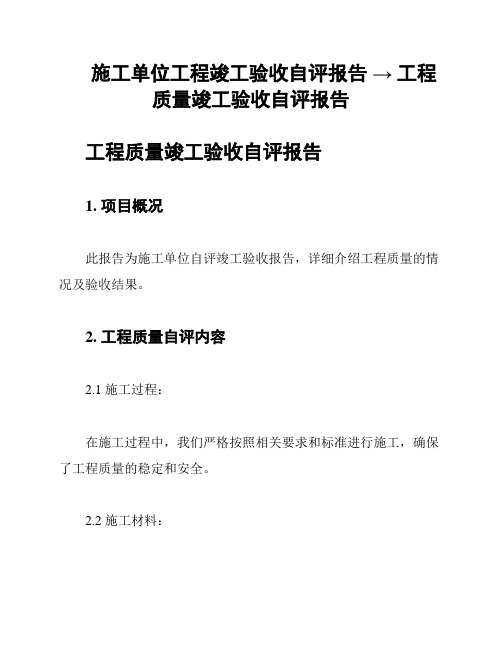 施工单位工程竣工验收自评报告 → 工程质量竣工验收自评报告

工程质量竣工验收自评报告

1. 项目概况

此报告为施工单位自评竣工验收报告，详细介绍工程质量的情况及验收结果。

2. 工程质量自评内容

2.1 施工过程：

在施工过程中，我们严格按照相关要求和标准进行施工，确保了工程质量的稳定和安全。

2.2 施工材料：